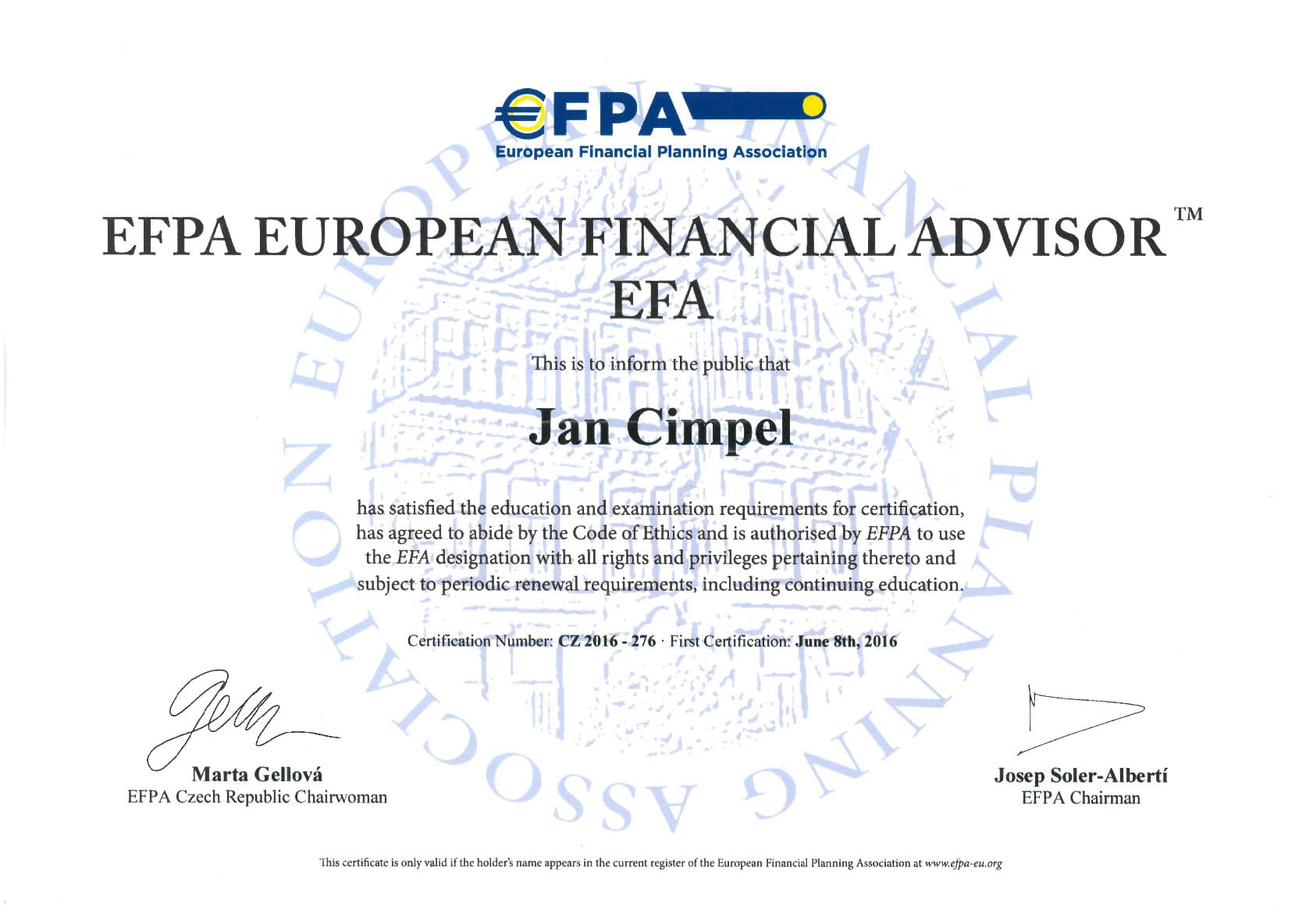 €FPA
European Financial Planning Association

EFPA EUROPEAN FINANCIAL ADVISOR™
EFA

This is to inform the public that

Jan Cimpel

has satisfied the education and examination requirements for certification, has agreed to abide by the Code of Ethics and is authorised by EFPA to use the EFA designation with all rights and privileges pertaining thereto and subject to periodic renewal requirements, including continuing education.

Certification Number: CZ 2016 - 276 · First Certification: June 8th, 2016

EUROPEAN FINANCIAL PLANNING ASSOCIATION

Marta Gellová
EFPA Czech Republic Chairwoman

Josep Soler-Albertí
EFPA Chairman

This certificate is only valid if the holder's name appears in the current register of the European Financial Planning Association at www.efpa-eu.org